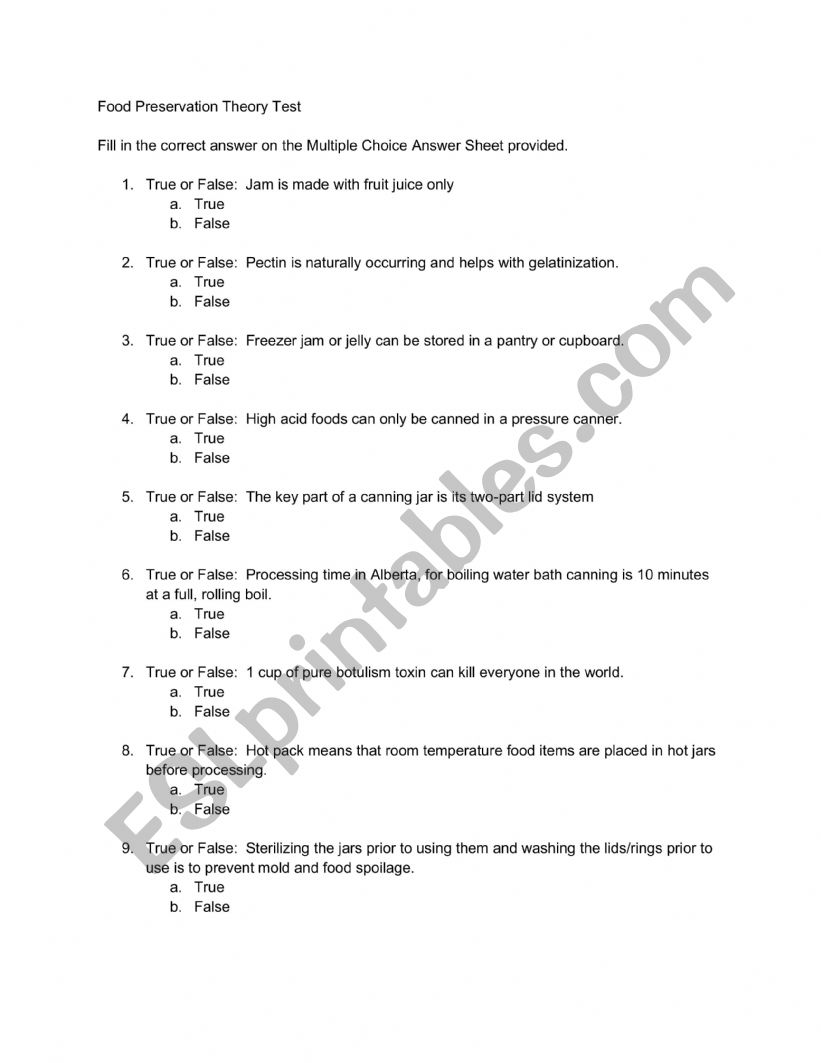 Food Preservation Theory Test

Fill in the correct answer on the Multiple Choice Answer Sheet provided.

1. True or False: Jam is made with fruit juice only
a. True
b. False

2. True or False: Pectin is naturally occurring and helps with gelatinization.
a. True
b. False

3. True or False: Freezer jam or jelly can be stored in a pantry or cupboard.
a. True
b. False

4. True or False: High acid foods can only be canned in a pressure canner.
a. True
b. False

5. True or False: The key part of a canning jar is its two-part lid system
a. True
b. False

6. True or False: Processing time in Alberta, for boiling water bath canning is 10 minutes at a full, rolling boil.
a. True
b. False

7. True or False: 1 cup of pure botulism toxin can kill everyone in the world.
a. True
b. False

8. True or False: Hot pack means that room temperature food items are placed in hot jars before processing.
a. True
b. False

9. True or False: Sterilizing the jars prior to using them and washing the lids/rings prior to use is to prevent mold and food spoilage.
a. True
b. False

ESLprintables.com